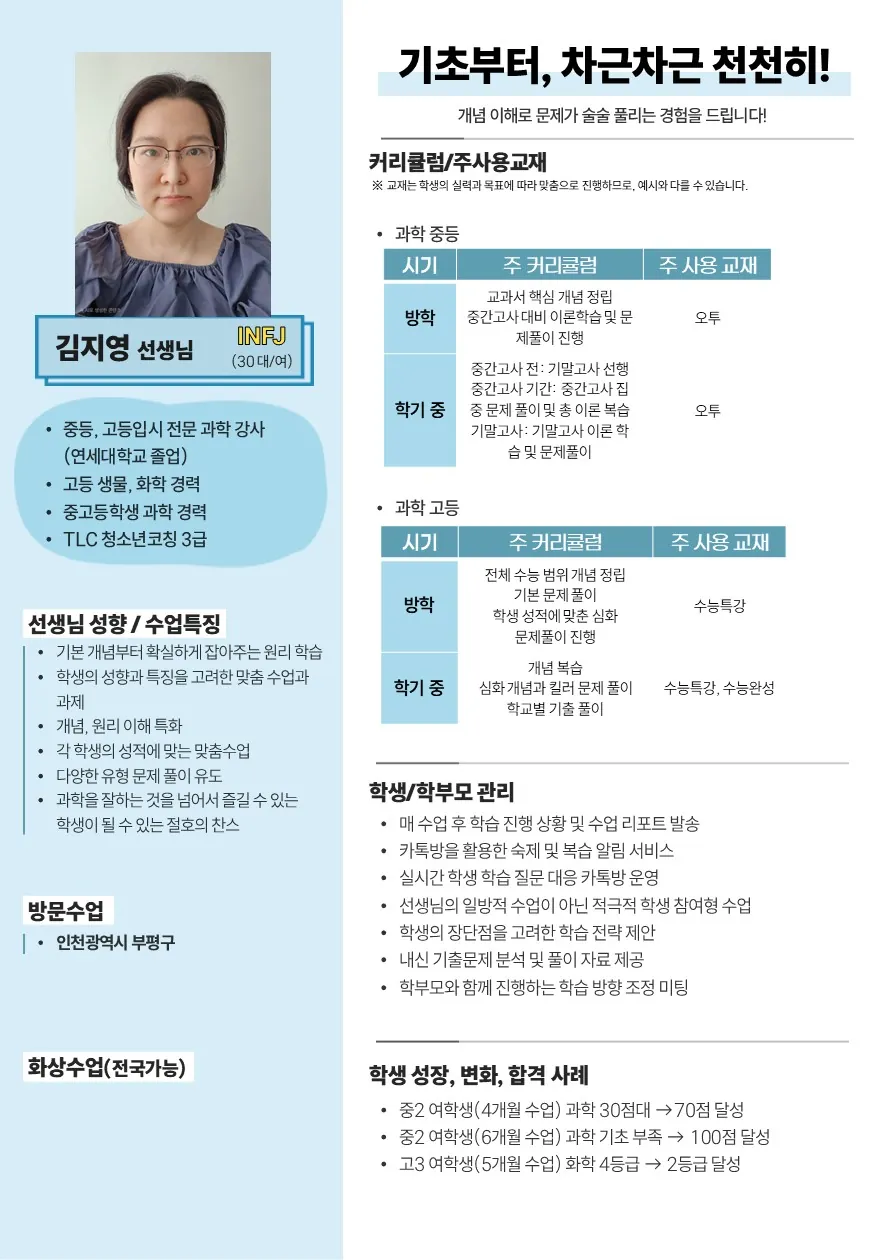 김지영 선생님
INFJ
(30대/여)

• 중등, 고등입시 전문 과학 강사 (연세대학교 졸업)
• 고등 생물, 화학 경력
• 중고등학생 과학 경력
• TLC 청소년코칭 3급

선생님 성향 / 수업특징
• 기본 개념부터 확실하게 잡아주는 원리 학습
• 학생의 성향과 특징을 고려한 맞춤 수업과 과제
• 개념, 원리 이해 특화
• 각 학생의 성적에 맞는 맞춤수업
• 다양한 유형 문제 풀이 유도
• 과학을 잘하는 것을 넘어서 즐길 수 있는 학생이 될 수 있는 절호의 찬스

방문수업
• 인천광역시 부평구

화상수업(전국가능)

기초부터, 차근차근 천천히!
개념 이해로 문제가 술술 풀리는 경험을 드립니다!

커리큘럼/주사용교재
※ 교재는 학생의 실력과 목표에 따라 맞춤으로 진행하므로, 예시와 다를 수 있습니다.

• 과학 중등

| 시기 | 주 커리큘럼 | 주 사용 교재 |
|---|---|---|
| 방학 | 교과서 핵심 개념 정립 중간고사 대비 이론학습 및 문제풀이 진행 | 오투 |
| 학기 중 | 중간고사 전: 기말고사 선행 중간고사 기간: 중간고사 집중 문제 풀이 및 총 이론 복습 기말고사: 기말고사 이론 학습 및 문제풀이 | 오투 |

• 과학 고등

| 시기 | 주 커리큘럼 | 주 사용 교재 |
|---|---|---|
| 방학 | 전체 수능 범위 개념 정립 기본 문제 풀이 학생 성적에 맞춘 심화 문제풀이 진행 | 수능특강 |
| 학기 중 | 개념 복습 심화 개념과 킬러 문제 풀이 학교별 기출 풀이 | 수능특강, 수능완성 |

학생/학부모 관리
• 매 수업 후 학습 진행 상황 및 수업 리포트 발송
• 카톡방을 활용한 숙제 및 복습 알림 서비스
• 실시간 학생 학습 질문 대응 카톡방 운영
• 선생님의 일방적 수업이 아닌 적극적 학생 참여형 수업
• 학생의 장단점을 고려한 학습 전략 제안
• 내신 기출문제 분석 및 풀이 자료 제공
• 학부모와 함께 진행하는 학습 방향 조정 미팅

학생 성장, 변화, 합격 사례
• 중2 여학생(4개월 수업) 과학 30점대 →70점 달성
• 중2 여학생(6개월 수업) 과학 기초 부족 → 100점 달성
• 고3 여학생(5개월 수업) 화학 4등급 → 2등급 달성